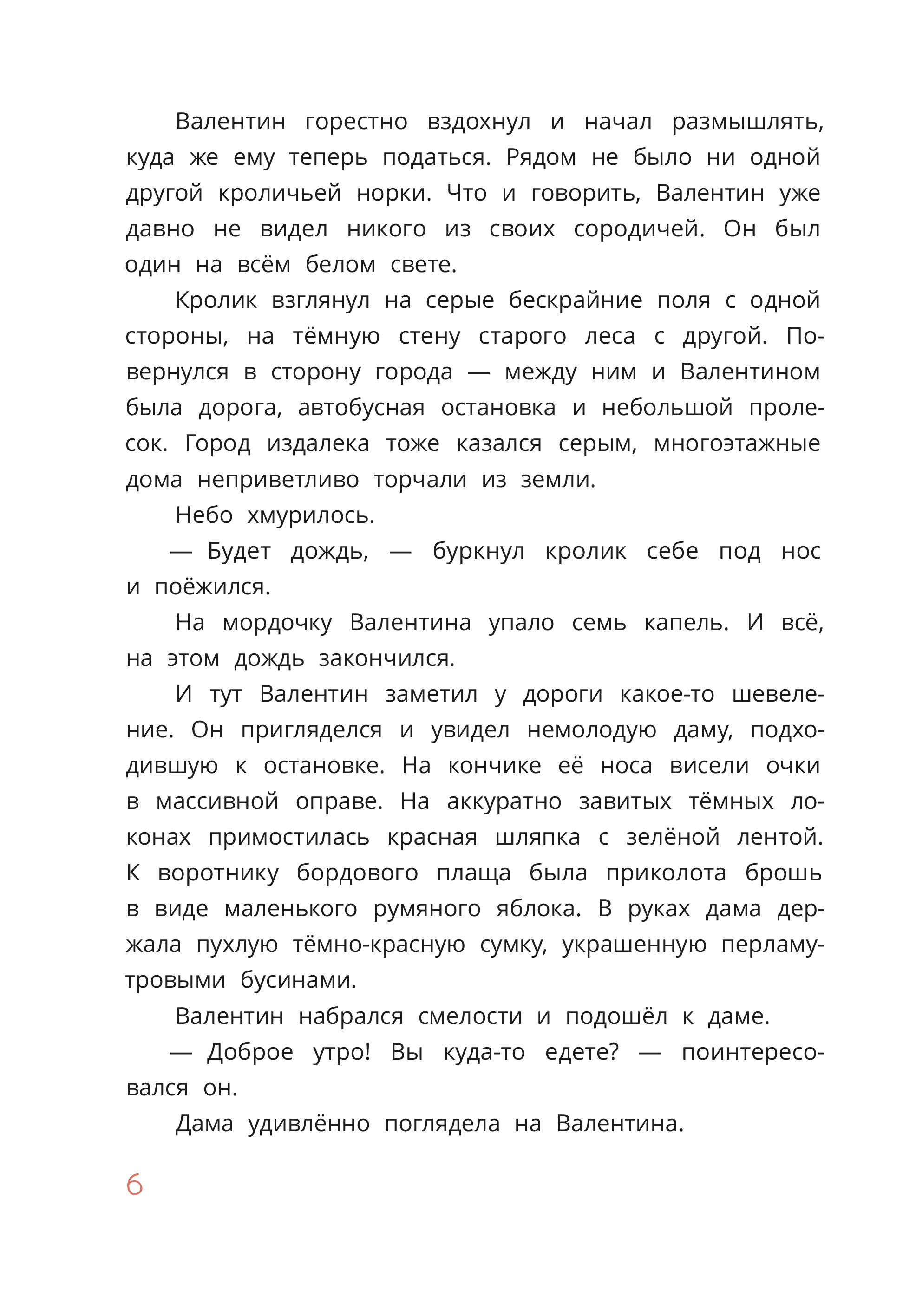 Валентин горестно вздохнул и начал размышлять, куда же ему теперь податься. Рядом не было ни одной другой кроличьей норки. Что и говорить, Валентин уже давно не видел никого из своих сородичей. Он был один на всём белом свете.

Кролик взглянул на серые бескрайние поля с одной стороны, на тёмную стену старого леса с другой. Повернулся в сторону города — между ним и Валентином была дорога, автобусная остановка и небольшой пролесок. Город издалека тоже казался серым, многоэтажные дома неприветливо торчали из земли.

Небо хмурилось.

— Будет дождь, — буркнул кролик себе под нос и поёжился.

На мордочку Валентина упало семь капель. И всё, на этом дождь закончился.

И тут Валентин заметил у дороги какое-то шевеление. Он пригляделся и увидел немолодую даму, подходившую к остановке. На кончике её носа висели очки в массивной оправе. На аккуратно завитых тёмных локонах примостилась красная шляпка с зелёной лентой. К воротнику бордового плаща была приколота брошь в виде маленького румяного яблока. В руках дама держала пухлую тёмно-красную сумку, украшенную перламутровыми бусинами.

Валентин набрался смелости и подошёл к даме.

— Доброе утро! Вы куда-то едете? — поинтересовался он.

Дама удивлённо поглядела на Валентина.

6